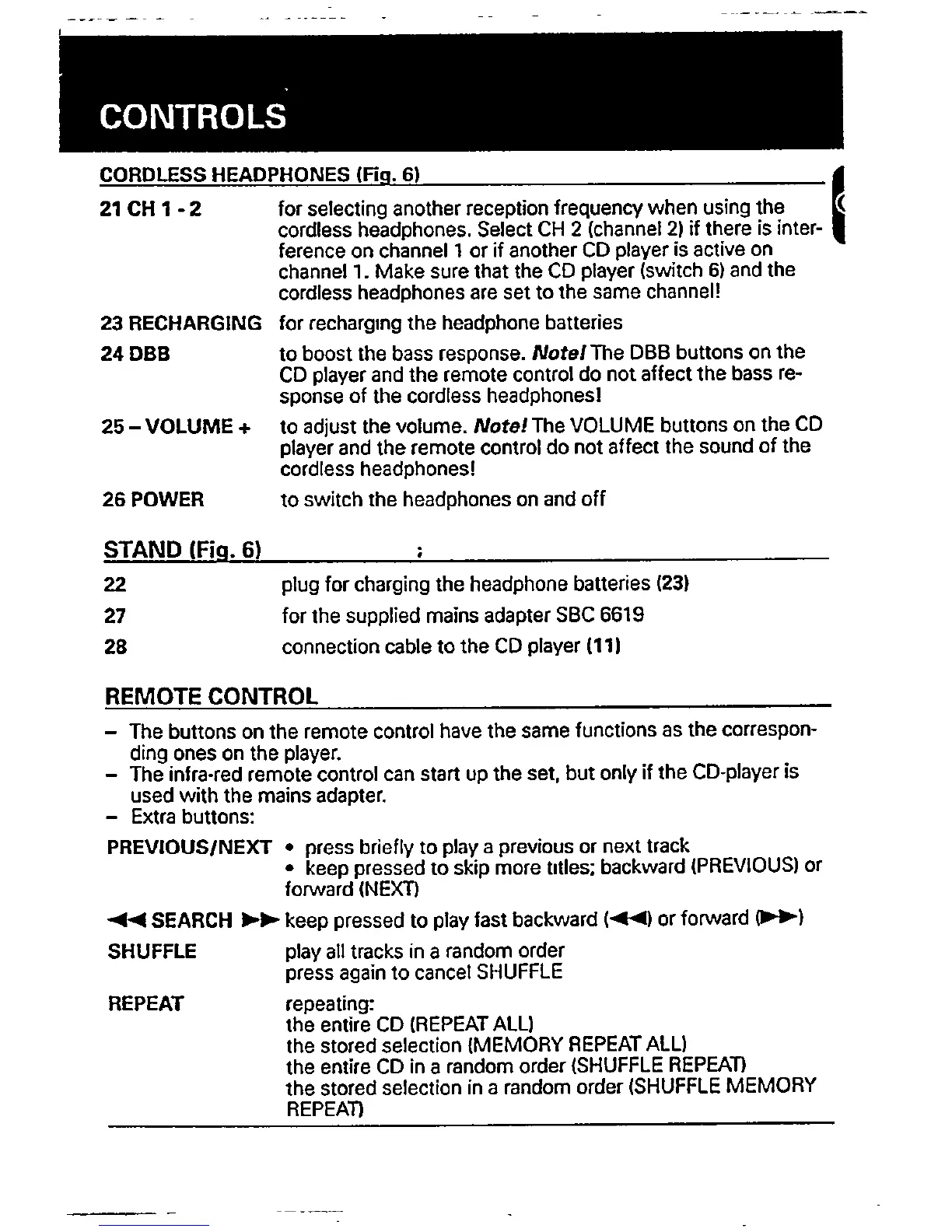 CONTROLS

CORDLESS HEADPHONES (Fig. 6)

21 CH 1 - 2 for selecting another reception frequency when using the cordless headphones. Select CH 2 (channel 2) if there is interference on channel 1 or if another CD player is active on channel 1. Make sure that the CD player (switch 6) and the cordless headphones are set to the same channel!

23 RECHARGING for recharging the headphone batteries

24 DBB to boost the bass response. Note! The DBB buttons on the CD player and the remote control do not affect the bass response of the cordless headphones!

25 – VOLUME + to adjust the volume. Note! The VOLUME buttons on the CD player and the remote control do not affect the sound of the cordless headphones!

26 POWER to switch the headphones on and off

STAND (Fig. 6)

22 plug for charging the headphone batteries (23)

27 for the supplied mains adapter SBC 6619

28 connection cable to the CD player (11)

REMOTE CONTROL

– The buttons on the remote control have the same functions as the corresponding ones on the player.
– The infra-red remote control can start up the set, but only if the CD-player is used with the mains adapter.
– Extra buttons:

PREVIOUS/NEXT • press briefly to play a previous or next track
• keep pressed to skip more titles; backward (PREVIOUS) or forward (NEXT)

◄◄ SEARCH ►► keep pressed to play fast backward (◄◄) or forward (►►)

SHUFFLE play all tracks in a random order
press again to cancel SHUFFLE

REPEAT repeating:
the entire CD (REPEAT ALL)
the stored selection (MEMORY REPEAT ALL)
the entire CD in a random order (SHUFFLE REPEAT)
the stored selection in a random order (SHUFFLE MEMORY REPEAT)